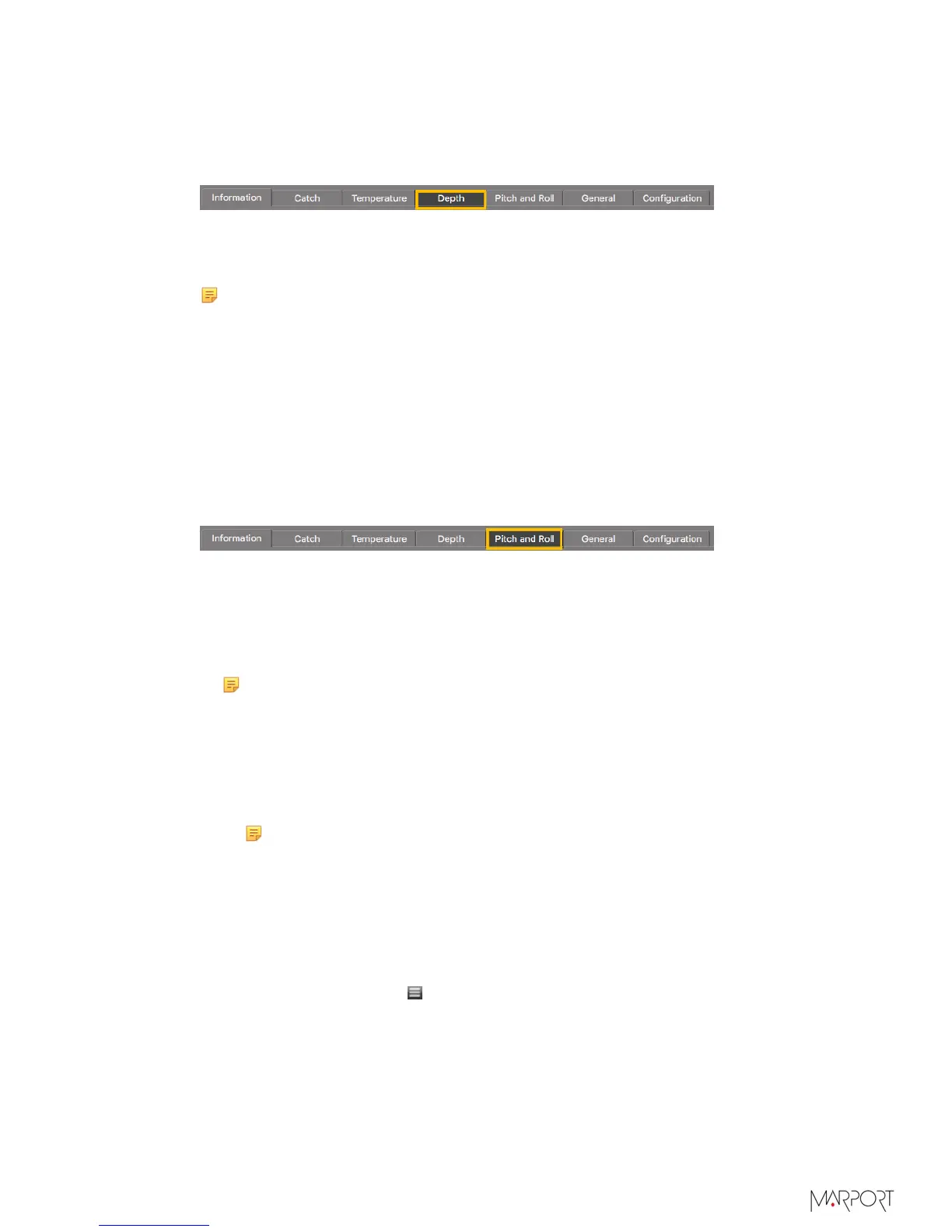 Information Catch Temperature Depth Pitch and Roll General Configuration

Information Catch Temperature Depth Pitch and Roll General Configuration

MARPORT